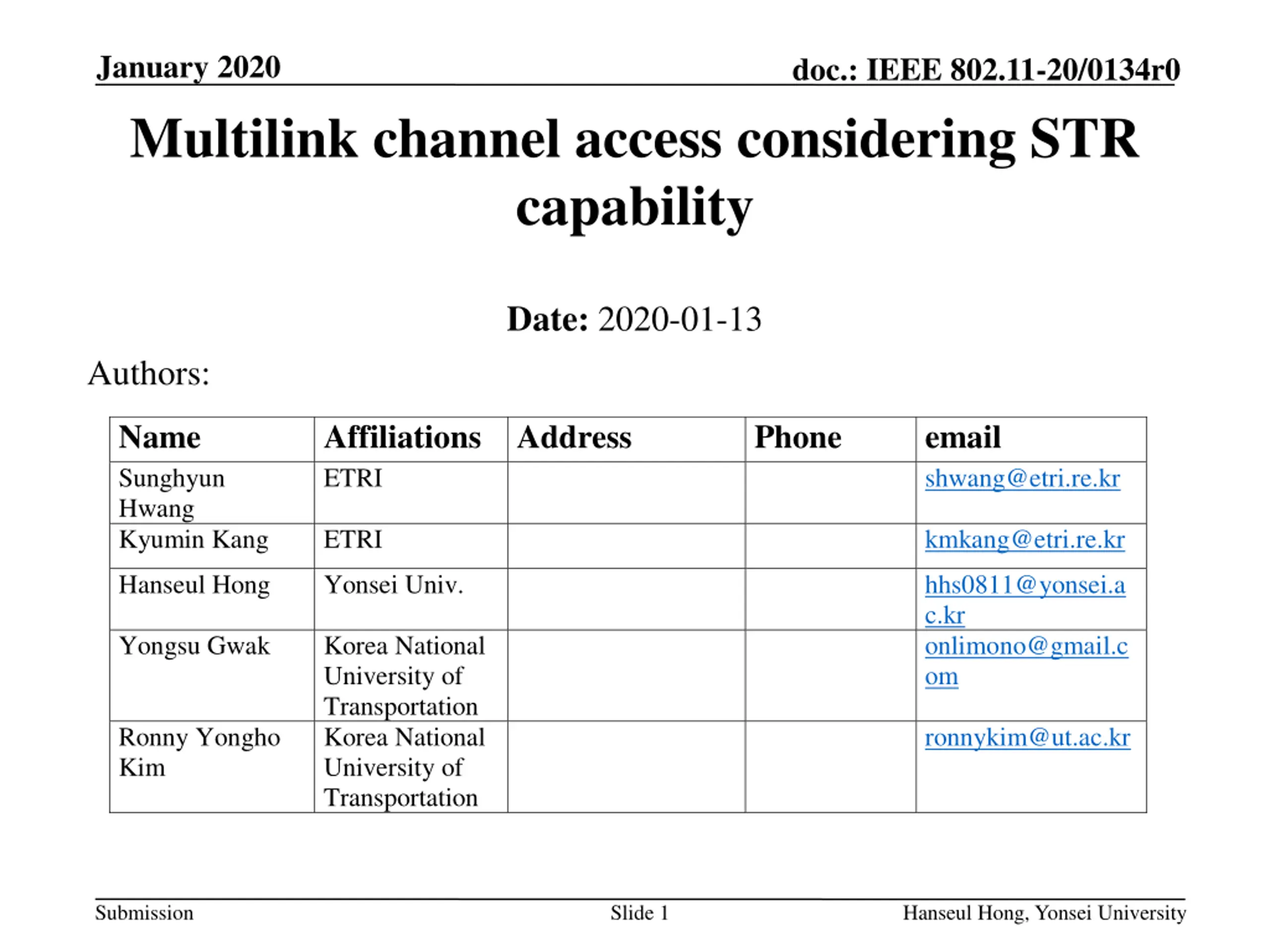 January 2020
doc.: IEEE 802.11-20/0134r0

Multilink channel access considering STR capability

Date: 2020-01-13

Authors:

| Name | Affiliations | Address | Phone | email |
|---|---|---|---|---|
| Sunghyun Hwang | ETRI | | | shwang@etri.re.kr |
| Kyumin Kang | ETRI | | | kmkang@etri.re.kr |
| Hanseul Hong | Yonsei Univ. | | | hhs0811@yonsei.ac.kr |
| Yongsu Gwak | Korea National University of Transportation | | | onlimono@gmail.com |
| Ronny Yongho Kim | Korea National University of Transportation | | | ronnykim@ut.ac.kr |

Submission
Slide 1
Hanseul Hong, Yonsei University